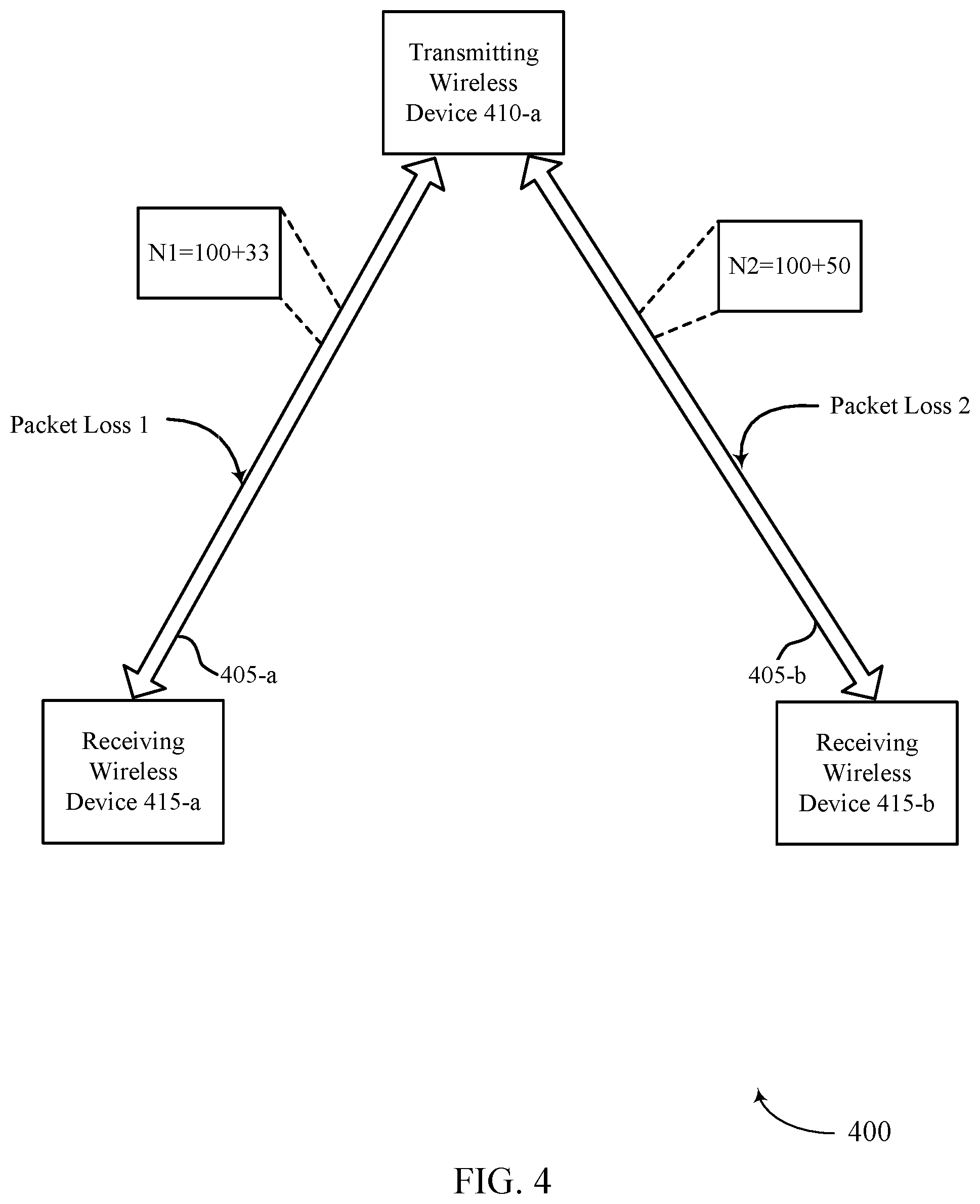 Transmitting Wireless Device 410-a

N1=100+33

N2=100+50

Packet Loss 1

Packet Loss 2

405-a

405-b

Receiving Wireless Device 415-a

Receiving Wireless Device 415-b

400

FIG. 4